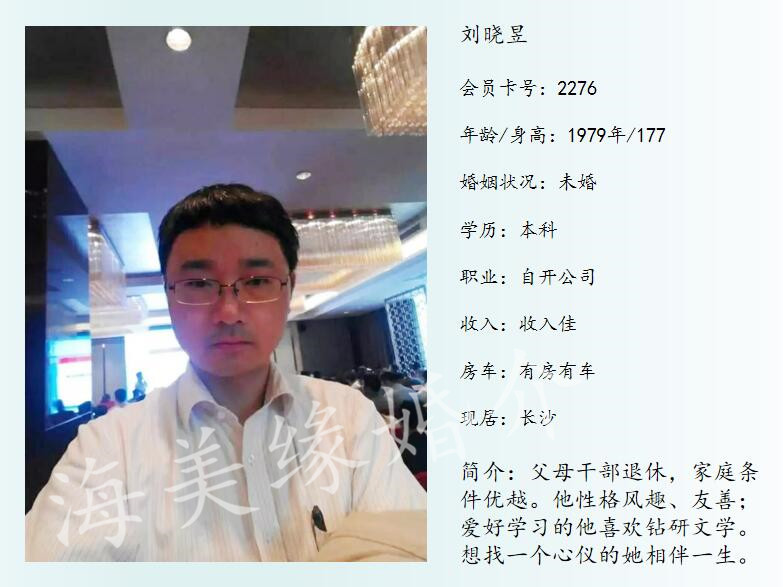 刘晓昱

会员卡号：2276

年龄/身高：1979年/177

婚姻状况：未婚

学历：本科

职业：自开公司

收入：收入佳

房车：有房有车

现居：长沙

简介：父母干部退休，家庭条件优越。他性格风趣、友善；爱好学习的他喜欢钻研文学。想找一个心仪的她相伴一生。

海美缘婚介